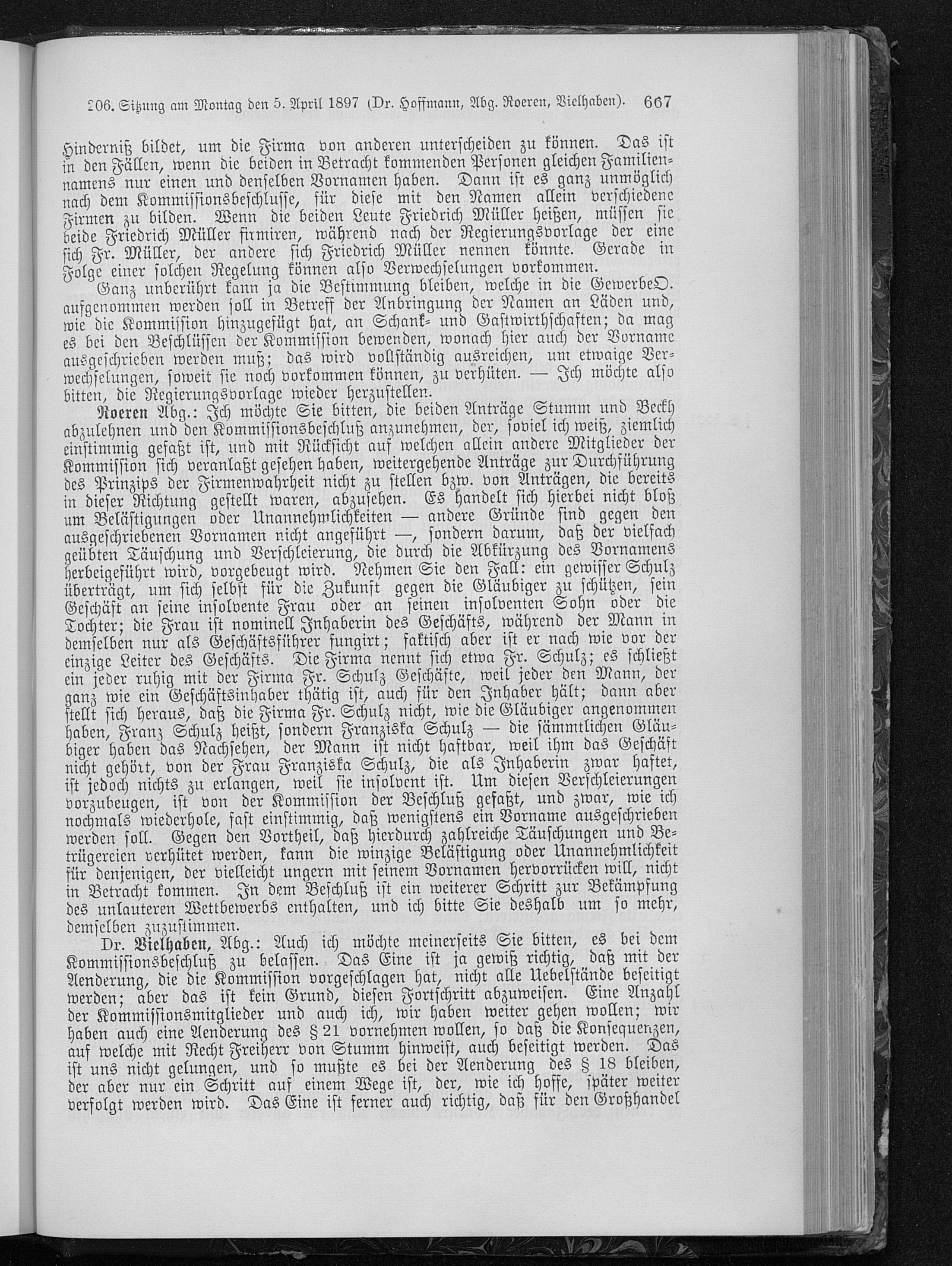 206. Sitzung am Montag den 5. April 1897 (Dr. Hoffmann, Abg. Roeren, Vielhaben). 667

Hinderniß bildet, um die Firma von anderen unterscheiden zu können. Das ist in den Fällen, wenn die beiden in Betracht kommenden Personen gleichen Familiennamens nur einen und denselben Vornamen haben. Dann ist es ganz unmöglich nach dem Kommissionsbeschlusse, für diese mit den Namen allein verschiedene Firmen zu bilden. Wenn die beiden Leute Friedrich Müller heißen, müssen sie beide Friedrich Müller firmiren, während nach der Regierungsvorlage der eine sich Fr. Müller, der andere sich Friedrich Müller nennen könnte. Gerade in Folge einer solchen Regelung können also Verwechselungen vorkommen.

Ganz unberührt kann ja die Bestimmung bleiben, welche in die GewerbeO. aufgenommen werden soll in Betreff der Anbringung der Namen an Läden und, wie die Kommission hinzugefügt hat, an Schank- und Gastwirthschaften; da mag es bei den Beschlüssen der Kommission bewenden, wonach hier auch der Vorname ausgeschrieben werden muß; das wird vollständig ausreichen, um etwaige Verwechselungen, soweit sie noch vorkommen können, zu verhüten. — Ich möchte also bitten, die Regierungsvorlage wieder herzustellen.

Roeren Abg.: Ich möchte Sie bitten, die beiden Anträge Stumm und Beckh abzulehnen und den Kommissionsbeschluß anzunehmen, der, soviel ich weiß, ziemlich einstimmig gefaßt ist, und mit Rücksicht auf welchen allein andere Mitglieder der Kommission sich veranlaßt gesehen haben, weitergehende Anträge zur Durchführung des Prinzips der Firmenwahrheit nicht zu stellen bzw. von Anträgen, die bereits in dieser Richtung gestellt waren, abzusehen. Es handelt sich hierbei nicht bloß um Belästigungen oder Unannehmlichkeiten — andere Gründe sind gegen den ausgeschriebenen Vornamen nicht angeführt —, sondern darum, daß der vielfach geübten Täuschung und Verschleierung, die durch die Abkürzung des Vornamens herbeigeführt wird, vorgebeugt wird. Nehmen Sie den Fall: ein gewisser Schulz überträgt, um sich selbst für die Zukunft gegen die Gläubiger zu schützen, sein Geschäft an seine insolvente Frau oder an seinen insolventen Sohn oder die Tochter; die Frau ist nominell Inhaberin des Geschäfts, während der Mann in demselben nur als Geschäftsführer fungirt; faktisch aber ist er nach wie vor der einzige Leiter des Geschäfts. Die Firma nennt sich etwa Fr. Schulz; es schließt ein jeder ruhig mit der Firma Fr. Schulz Geschäfte, weil jeder den Mann, der ganz wie ein Geschäftsinhaber thätig ist, auch für den Inhaber hält; dann aber stellt sich heraus, daß die Firma Fr. Schulz nicht, wie die Gläubiger angenommen haben, Franz Schulz heißt, sondern Franziska Schulz — die sämmtlichen Gläubiger haben das Nachsehen, der Mann ist nicht haftbar, weil ihm das Geschäft nicht gehört, von der Frau Franziska Schulz, die als Inhaberin zwar haftet, ist jedoch nichts zu erlangen, weil sie insolvent ist. Um diesen Verschleierungen vorzubeugen, ist von der Kommission der Beschluß gefaßt, und zwar, wie ich nochmals wiederhole, fast einstimmig, daß wenigstens ein Vorname ausgeschrieben werden soll. Gegen den Vortheil, daß hierdurch zahlreiche Täuschungen und Betrügereien verhütet werden, kann die winzige Belästigung oder Unannehmlichkeit für denjenigen, der vielleicht ungern mit seinem Vornamen hervorrücken will, nicht in Betracht kommen. In dem Beschluß ist ein weiterer Schritt zur Bekämpfung des unlauteren Wettbewerbs enthalten, und ich bitte Sie deshalb um so mehr, demselben zuzustimmen.

Dr. Vielhaben, Abg.: Auch ich möchte meinerseits Sie bitten, es bei dem Kommissionsbeschluß zu belassen. Das Eine ist ja gewiß richtig, daß mit der Aenderung, die die Kommission vorgeschlagen hat, nicht alle Uebelstände beseitigt werden; aber das ist kein Grund, diesen Fortschritt abzuweisen. Eine Anzahl der Kommissionsmitglieder und auch ich, wir haben weiter gehen wollen; wir haben auch eine Aenderung des § 21 vornehmen wollen, so daß die Konsequenzen, auf welche mit Recht Freiherr von Stumm hinweist, auch beseitigt werden. Das ist uns nicht gelungen, und so mußte es bei der Aenderung des § 18 bleiben, der aber nur ein Schritt auf einem Wege ist, der, wie ich hoffe, später weiter verfolgt werden wird. Das Eine ist ferner auch richtig, daß für den Großhandel